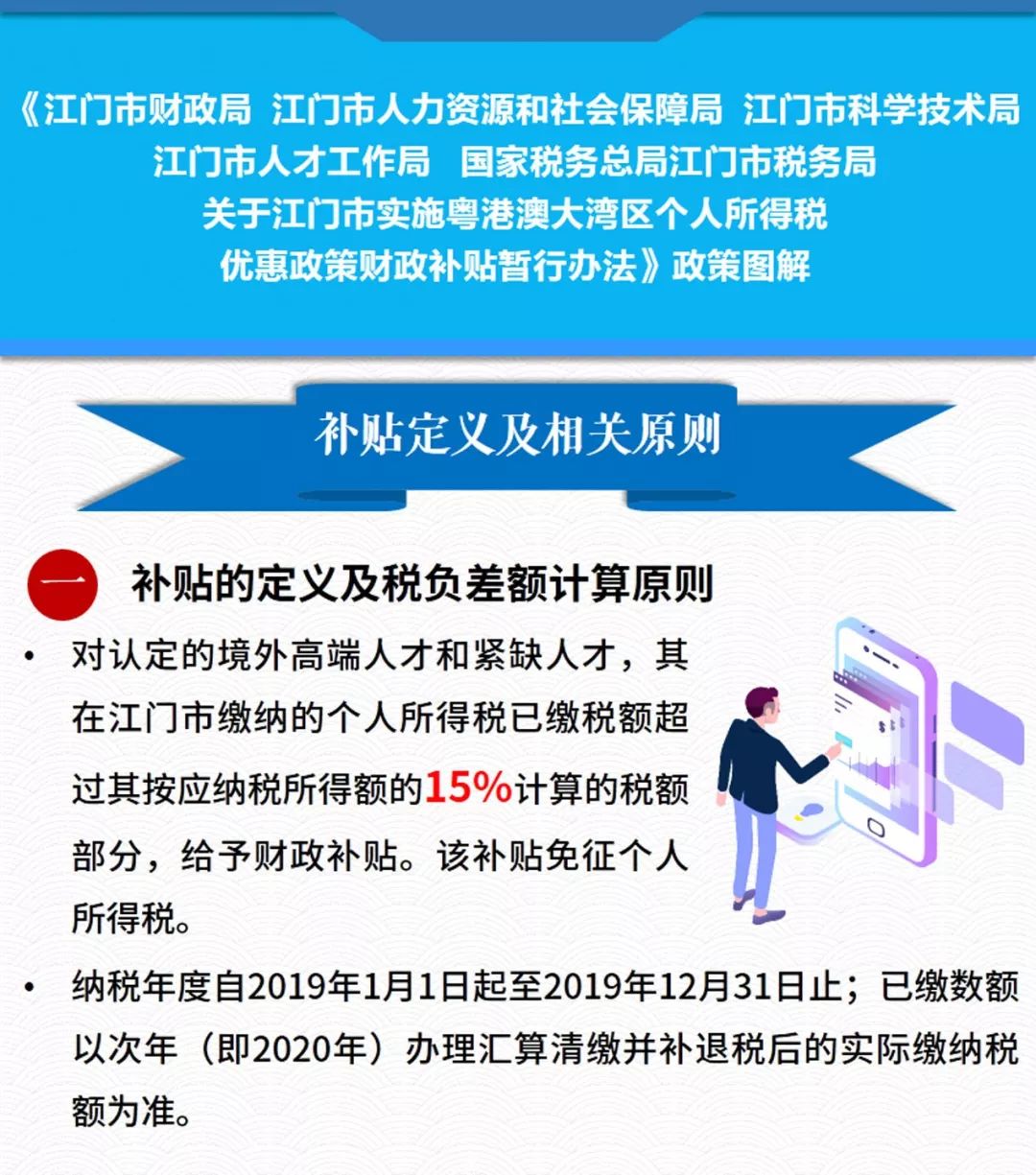 《江门市财政局 江门市人力资源和社会保障局 江门市科学技术局 江门市人才工作局 国家税务总局江门市税务局 关于江门市实施粤港澳大湾区个人所得税优惠政策财政补贴暂行办法》政策图解

补贴定义及相关原则

一 补贴的定义及税负差额计算原则

• 对认定的境外高端人才和紧缺人才，其在江门市缴纳的个人所得税已缴税额超过其按应纳税所得额的15%计算的税额部分，给予财政补贴。该补贴免征个人所得税。

• 纳税年度自2019年1月1日起至2019年12月31日止；已缴数额以次年（即2020年）办理汇算清缴并补退税后的实际缴纳税额为准。